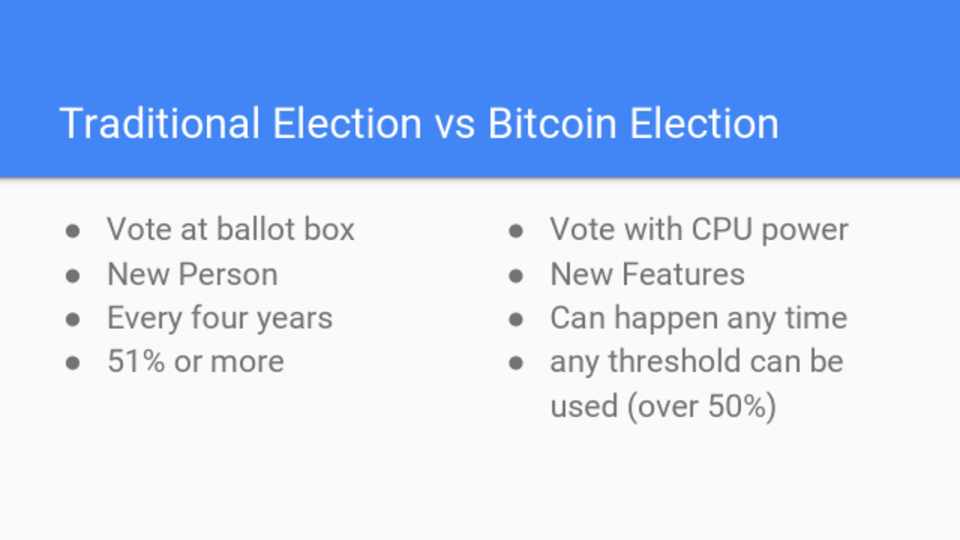 Traditional Election vs Bitcoin Election

• Vote at ballot box
• New Person
• Every four years
• 51% or more

• Vote with CPU power
• New Features
• Can happen any time
• any threshold can be used (over 50%)